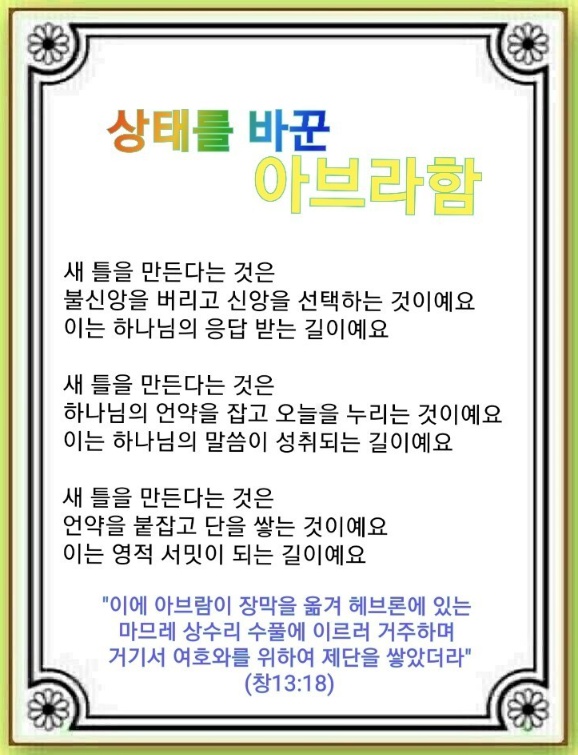 상태를 바꾼
아브라함

새 틀을 만든다는 것은
불신앙을 버리고 신앙을 선택하는 것이예요
이는 하나님의 응답 받는 길이예요

새 틀을 만든다는 것은
하나님의 언약을 잡고 오늘을 누리는 것이예요
이는 하나님의 말씀이 성취되는 길이예요

새 틀을 만든다는 것은
언약을 붙잡고 단을 쌓는 것이예요
이는 영적 서밋이 되는 길이예요

"이에 아브람이 장막을 옮겨 헤브론에 있는
마므레 상수리 수풀에 이르러 거주하며
거기서 여호와를 위하여 제단을 쌓았더라"
(창13:18)